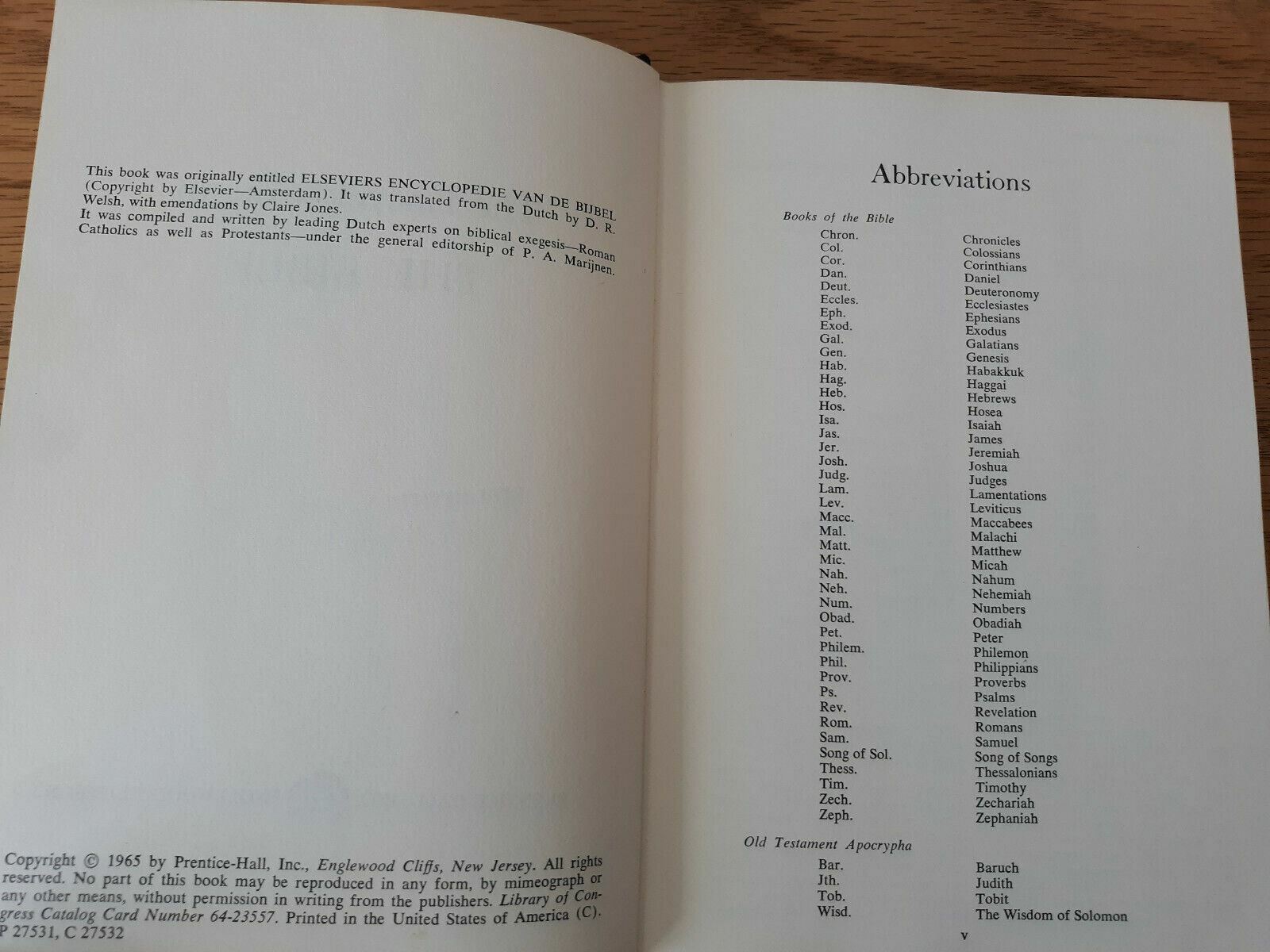 This book was originally entitled ELSEVIERS ENCYCLOPEDIE VAN DE BIJBEL (Copyright by Elsevier—Amsterdam). It was translated from the Dutch by D. R. Welsh, with emendations by Claire Jones.
It was compiled and written by leading Dutch experts on biblical exegesis—Roman Catholics as well as Protestants—under the general editorship of P. A. Marijnen.

Copyright © 1965 by Prentice-Hall, Inc., Englewood Cliffs, New Jersey. All rights reserved. No part of this book may be reproduced in any form, by mimeograph or any other means, without permission in writing from the publishers. Library of Congress Catalog Card Number 64-23557. Printed in the United States of America (C).
P 27531, C 27532

Abbreviations

Books of the Bible

| | |
|---|---|
| Chron. | Chronicles |
| Col. | Colossians |
| Cor. | Corinthians |
| Dan. | Daniel |
| Deut. | Deuteronomy |
| Eccles. | Ecclesiastes |
| Eph. | Ephesians |
| Exod. | Exodus |
| Gal. | Galatians |
| Gen. | Genesis |
| Hab. | Habakkuk |
| Hag. | Haggai |
| Heb. | Hebrews |
| Hos. | Hosea |
| Isa. | Isaiah |
| Jas. | James |
| Jer. | Jeremiah |
| Josh. | Joshua |
| Judg. | Judges |
| Lam. | Lamentations |
| Lev. | Leviticus |
| Macc. | Maccabees |
| Mal. | Malachi |
| Matt. | Matthew |
| Mic. | Micah |
| Nah. | Nahum |
| Neh. | Nehemiah |
| Num. | Numbers |
| Obad. | Obadiah |
| Pet. | Peter |
| Philem. | Philemon |
| Phil. | Philippians |
| Prov. | Proverbs |
| Ps. | Psalms |
| Rev. | Revelation |
| Rom. | Romans |
| Sam. | Samuel |
| Song of Sol. | Song of Songs |
| Thess. | Thessalonians |
| Tim. | Timothy |
| Zech. | Zechariah |
| Zeph. | Zephaniah |

Old Testament Apocrypha

| | |
|---|---|
| Bar. | Baruch |
| Jth. | Judith |
| Tob. | Tobit |
| Wisd. | The Wisdom of Solomon |

v